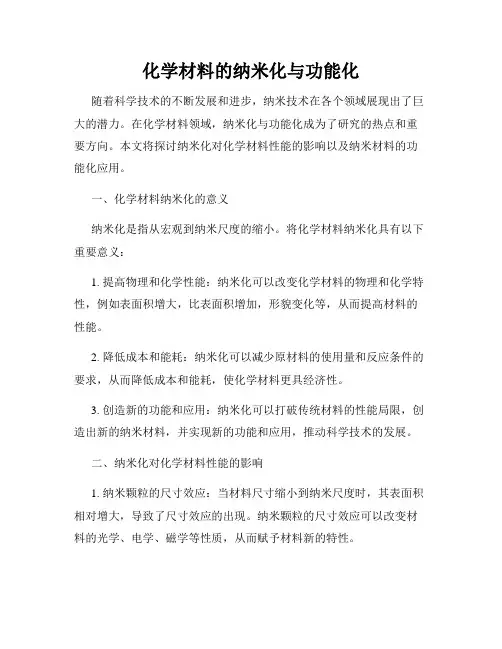 化学材料的纳米化与功能化

随着科学技术的不断发展和进步，纳米技术在各个领域展现出了巨大的潜力。在化学材料领域，纳米化与功能化成为了研究的热点和重要方向。本文将探讨纳米化对化学材料性能的影响以及纳米材料的功能化应用。

一、化学材料纳米化的意义

纳米化是指从宏观到纳米尺度的缩小。将化学材料纳米化具有以下重要意义：

1. 提高物理和化学性能：纳米化可以改变化学材料的物理和化学特性，例如表面积增大，比表面积增加，形貌变化等，从而提高材料的性能。

2. 降低成本和能耗：纳米化可以减少原材料的使用量和反应条件的要求，从而降低成本和能耗，使化学材料更具经济性。

3. 创造新的功能和应用：纳米化可以打破传统材料的性能局限，创造出新的纳米材料，并实现新的功能和应用，推动科学技术的发展。

二、纳米化对化学材料性能的影响

1. 纳米颗粒的尺寸效应：当材料尺寸缩小到纳米尺度时，其表面积相对增大，导致了尺寸效应的出现。纳米颗粒的尺寸效应可以改变材料的光学、电学、磁学等性质，从而赋予材料新的特性。